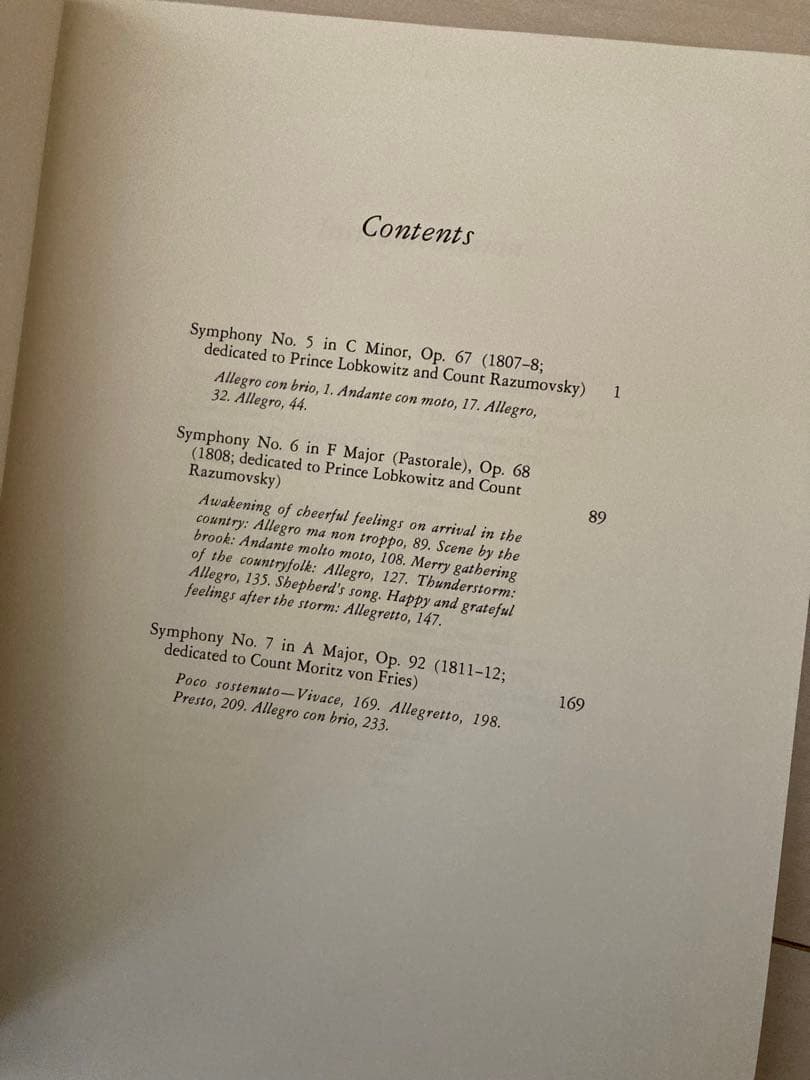 Contents

Symphony No. 5 in C Minor, Op. 67 (1807–8; dedicated to Prince Lobkowitz and Count Razumovsky) 1

Allegro con brio, 1. Andante con moto, 17. Allegro, 32. Allegro, 44.

Symphony No. 6 in F Major (Pastorale), Op. 68 (1808; dedicated to Prince Lobkowitz and Count Razumovsky) 89

Awakening of cheerful feelings on arrival in the country: Allegro ma non troppo, 89. Scene by the brook: Andante molto moto, 108. Merry gathering of the countryfolk: Allegro, 127. Thunderstorm: Allegro, 135. Shepherd's song. Happy and grateful feelings after the storm: Allegretto, 147.

Symphony No. 7 in A Major, Op. 92 (1811–12; dedicated to Count Moritz von Fries) 169

Poco sostenuto—Vivace, 169. Allegretto, 198. Presto, 209. Allegro con brio, 233.